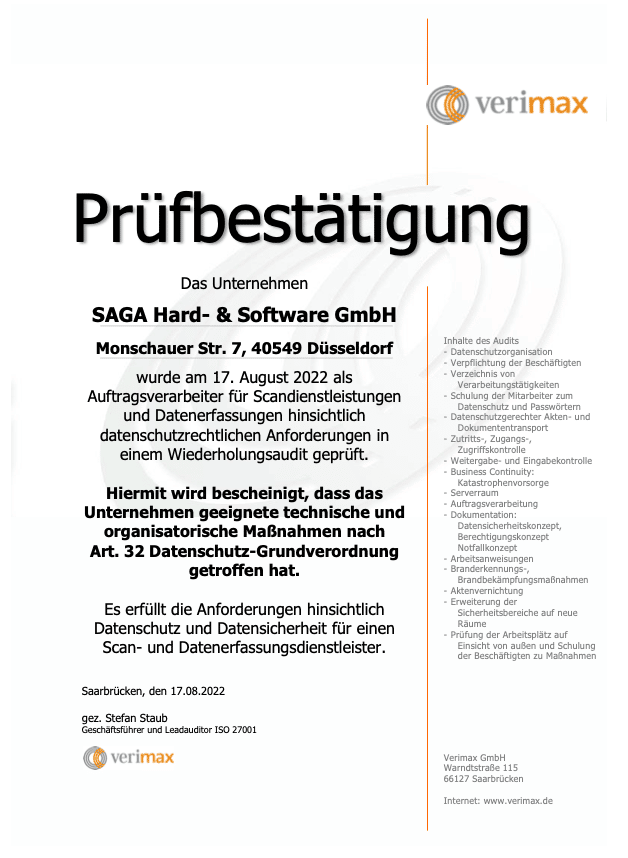 verimax

Prüfbestätigung

Das Unternehmen

SAGA Hard- & Software GmbH

Monschauer Str. 7, 40549 Düsseldorf

wurde am 17. August 2022 als Auftragsverarbeiter für Scandienstleistungen und Datenerfassungen hinsichtlich datenschutzrechtlichen Anforderungen in einem Wiederholungsaudit geprüft.

Hiermit wird bescheinigt, dass das Unternehmen geeignete technische und organisatorische Maßnahmen nach Art. 32 Datenschutz-Grundverordnung getroffen hat.

Es erfüllt die Anforderungen hinsichtlich Datenschutz und Datensicherheit für einen Scan- und Datenerfassungsdienstleister.

Saarbrücken, den 17.08.2022

gez. Stefan Staub
Geschäftsführer und Leadauditor ISO 27001

verimax

Inhalte des Audits
- Datenschutzorganisation
- Verpflichtung der Beschäftigten
- Verzeichnis von Verarbeitungstätigkeiten
- Schulung der Mitarbeiter zum Datenschutz und Passwörtern
- Datenschutzgerechter Akten- und Dokumententransport
- Zutritts-, Zugangs-, Zugriffskontrolle
- Weitergabe- und Eingabekontrolle
- Business Continuity: Katastrophenvorsorge
- Serverraum
- Auftragsverarbeitung
- Dokumentation: Datensicherheitskonzept, Berechtigungskonzept Notfallkonzept
- Arbeitsanweisungen
- Branderkennungs-, Brandbekämpfungsmaßnahmen
- Aktenvernichtung
- Erweiterung der Sicherheitsbereiche auf neue Räume
- Prüfung der Arbeitsplätz auf Einsicht von außen und Schulung der Beschäftigten zu Maßnahmen

Verimax GmbH
Warndtstraße 115
66127 Saarbrücken

Internet: www.verimax.de